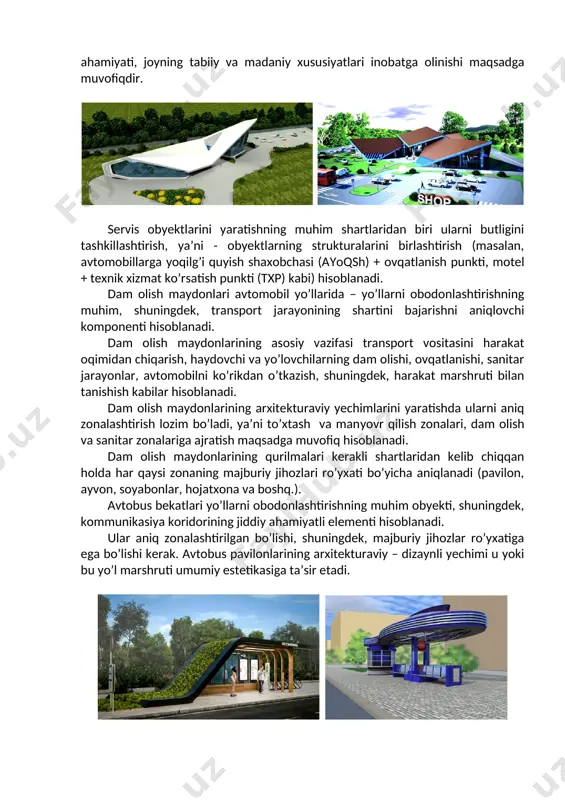 ahamiyati, joyning tabiiy va madaniy xususiyatlari inobatga olinishi maqsadga muvofiqdir.

SHOP

Servis obyektlarini yaratishning muhim shartlaridan biri ularni butligini tashkillashtirish, ya'ni - obyektlarning strukturalarini birlashtirish (masalan, avtomobillarga yoqilg'i quyish shaxobchasi (AYoQSh) + ovqatlanish punkti, motel + texnik xizmat ko'rsatish punkti (TXP) kabi) hisoblanadi.

Dam olish maydonlari avtomobil yo'llarida – yo'llarni obodonlashtirishning muhim, shuningdek, transport jarayonining shartini bajarishni aniqlovchi komponenti hisoblanadi.

Dam olish maydonlarining asosiy vazifasi transport vositasini harakat oqimidan chiqarish, haydovchi va yo'lovchilarning dam olishi, ovqatlanishi, sanitar jarayonlar, avtomobilni ko'rikdan o'tkazish, shuningdek, harakat marshruti bilan tanishish kabilar hisoblanadi.

Dam olish maydonlarining arxitekturaviy yechimlarini yaratishda ularni aniq zonalashtirish lozim bo'ladi, ya'ni to'xtash va manyovr qilish zonalari, dam olish va sanitar zonalariga ajratish maqsadga muvofiq hisoblanadi.

Dam olish maydonlarining qurilmalari kerakli shartlaridan kelib chiqqan holda har qaysi zonaning majburiy jihozlari ro'yxati bo'yicha aniqlanadi (pavilon, ayvon, soyabonlar, hojatxona va boshq.).

Avtobus bekatlari yo'llarni obodonlashtirishning muhim obyekti, shuningdek, kommunikasiya koridorining jiddiy ahamiyatli elementi hisoblanadi.

Ular aniq zonalashtirilgan bo'lishi, shuningdek, majburiy jihozlar ro'yxatiga ega bo'lishi kerak. Avtobus pavilonlarining arxitekturaviy – dizaynli yechimi u yoki bu yo'l marshruti umumiy estetikasiga ta'sir etadi.